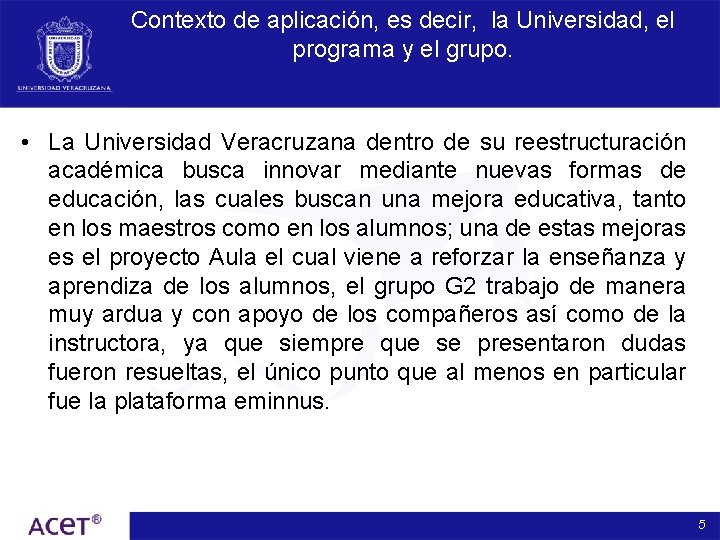 UNIVERSIDAD VERACRUZANA

Contexto de aplicación, es decir, la Universidad, el programa y el grupo.

• La Universidad Veracruzana dentro de su reestructuración académica busca innovar mediante nuevas formas de educación, las cuales buscan una mejora educativa, tanto en los maestros como en los alumnos; una de estas mejoras es el proyecto Aula el cual viene a reforzar la enseñanza y aprendiza de los alumnos, el grupo G2 trabajo de manera muy ardua y con apoyo de los compañeros así como de la instructora, ya que siempre que se presentaron dudas fueron resueltas, el único punto que al menos en particular fue la plataforma eminnus.

ACET®

5